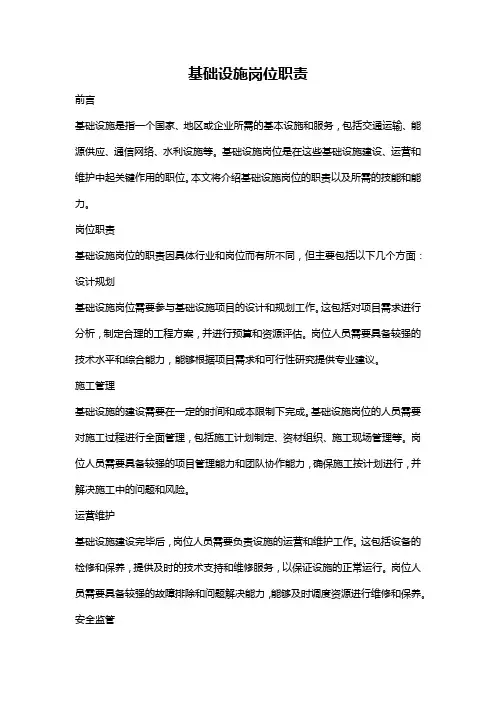 基础设施岗位职责

前言

基础设施是指一个国家、地区或企业所需的基本设施和服务，包括交通运输、能源供应、通信网络、水利设施等。基础设施岗位是在这些基础设施建设、运营和维护中起关键作用的职位。本文将介绍基础设施岗位的职责以及所需的技能和能力。

岗位职责

基础设施岗位的职责因具体行业和岗位而有所不同，但主要包括以下几个方面：

设计规划

基础设施岗位需要参与基础设施项目的设计和规划工作。这包括对项目需求进行分析，制定合理的工程方案，并进行预算和资源评估。岗位人员需要具备较强的技术水平和综合能力，能够根据项目需求和可行性研究提供专业建议。

施工管理

基础设施的建设需要在一定的时间和成本限制下完成。基础设施岗位的人员需要对施工过程进行全面管理，包括施工计划制定、资材组织、施工现场管理等。岗位人员需要具备较强的项目管理能力和团队协作能力，确保施工按计划进行，并解决施工中的问题和风险。

运营维护

基础设施建设完毕后，岗位人员需要负责设施的运营和维护工作。这包括设备的检修和保养，提供及时的技术支持和维修服务，以保证设施的正常运行。岗位人员需要具备较强的故障排除和问题解决能力，能够及时调度资源进行维修和保养。

安全监管